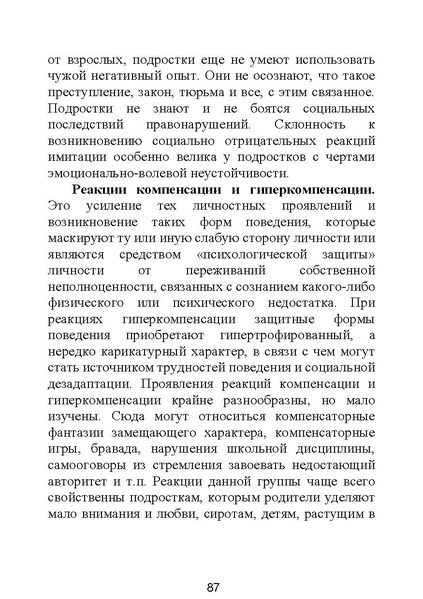 от взрослых, подростки еще не умеют использовать чужой негативный опыт. Они не осознают, что такое преступление, закон, тюрьма и все, с этим связанное. Подростки не знают и не боятся социальных последствий правонарушений. Склонность к возникновению социально отрицательных реакций имитации особенно велика у подростков с чертами эмоционально-волевой неустойчивости.

Реакции компенсации и гиперкомпенсации. Это усиление тех личностных проявлений и возникновение таких форм поведения, которые маскируют ту или иную слабую сторону личности или являются средством «психологической защиты» личности от переживаний собственной неполноценности, связанных с сознанием какого-либо физического или психического недостатка. При реакциях гиперкомпенсации защитные формы поведения приобретают гипертрофированный, а нередко карикатурный характер, в связи с чем могут стать источником трудностей поведения и социальной дезадаптации. Проявления реакций компенсации и гиперкомпенсации крайне разнообразны, но мало изучены. Сюда могут относиться компенсаторные фантазии замещающего характера, компенсаторные игры, бравада, нарушения школьной дисциплины, самооговоры из стремления завоевать недостающий авторитет и т.п. Реакции данной группы чаще всего свойственны подросткам, которым родители уделяют мало внимания и любви, сиротам, детям, растущим в

87